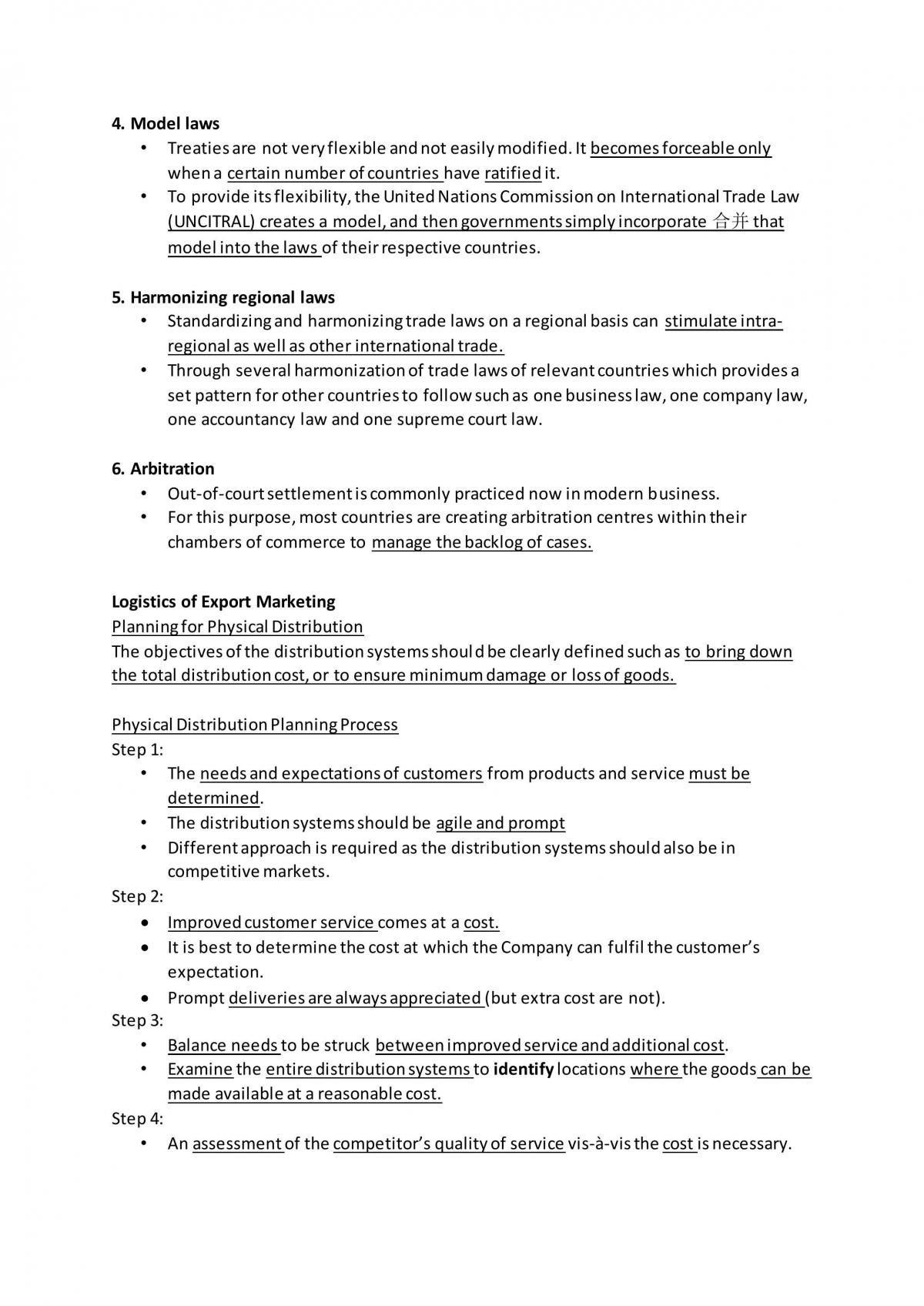 4. Model laws
• Treaties are not very flexible and not easily modified. It becomes forceable only when a certain number of countries have ratified it.
• To provide its flexibility, the United Nations Commission on International Trade Law (UNCITRAL) creates a model, and then governments simply incorporate 合并 that model into the laws of their respective countries.

5. Harmonizing regional laws
• Standardizing and harmonizing trade laws on a regional basis can stimulate intra-regional as well as other international trade.
• Through several harmonization of trade laws of relevant countries which provides a set pattern for other countries to follow such as one business law, one company law, one accountancy law and one supreme court law.

6. Arbitration
• Out-of-court settlement is commonly practiced now in modern business.
• For this purpose, most countries are creating arbitration centres within their chambers of commerce to manage the backlog of cases.

Logistics of Export Marketing
Planning for Physical Distribution
The objectives of the distribution systems should be clearly defined such as to bring down the total distribution cost, or to ensure minimum damage or loss of goods.

Physical Distribution Planning Process
Step 1:
• The needs and expectations of customers from products and service must be determined.
• The distribution systems should be agile and prompt
• Different approach is required as the distribution systems should also be in competitive markets.
Step 2:
• Improved customer service comes at a cost.
• It is best to determine the cost at which the Company can fulfil the customer's expectation.
• Prompt deliveries are always appreciated (but extra cost are not).
Step 3:
• Balance needs to be struck between improved service and additional cost.
• Examine the entire distribution systems to identify locations where the goods can be made available at a reasonable cost.
Step 4:
• An assessment of the competitor's quality of service vis-à-vis the cost is necessary.